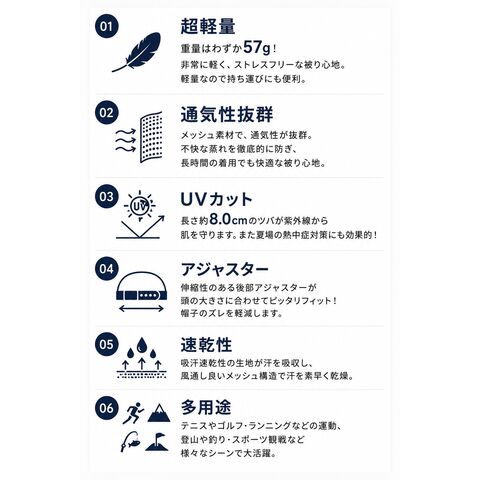 01

超軽量

重量はわずか57g!
非常に軽く、ストレスフリーな被り心地。
軽量なので持ち運びにも便利。

02

通気性抜群

メッシュ素材で、通気性が抜群。
不快な蒸れを徹底的に防ぎ、
長時間の着用でも快適な被り心地。

03

UV

UVカット

長さ約8.0cmのツバが紫外線から
肌を守ります。また夏場の熱中症対策にも効果的!

04

アジャスター

伸縮性のある後部アジャスターが
頭の大きさに合わせてピッタリフィット!
帽子のズレを軽減します。

05

速乾性

吸汗速乾性の生地が汗を吸収し、
風通し良いメッシュ構造で汗を素早く乾燥。

06

多用途

テニスやゴルフ・ランニングなどの運動、
登山や釣り・スポーツ観戦など
様々なシーンで大活躍。